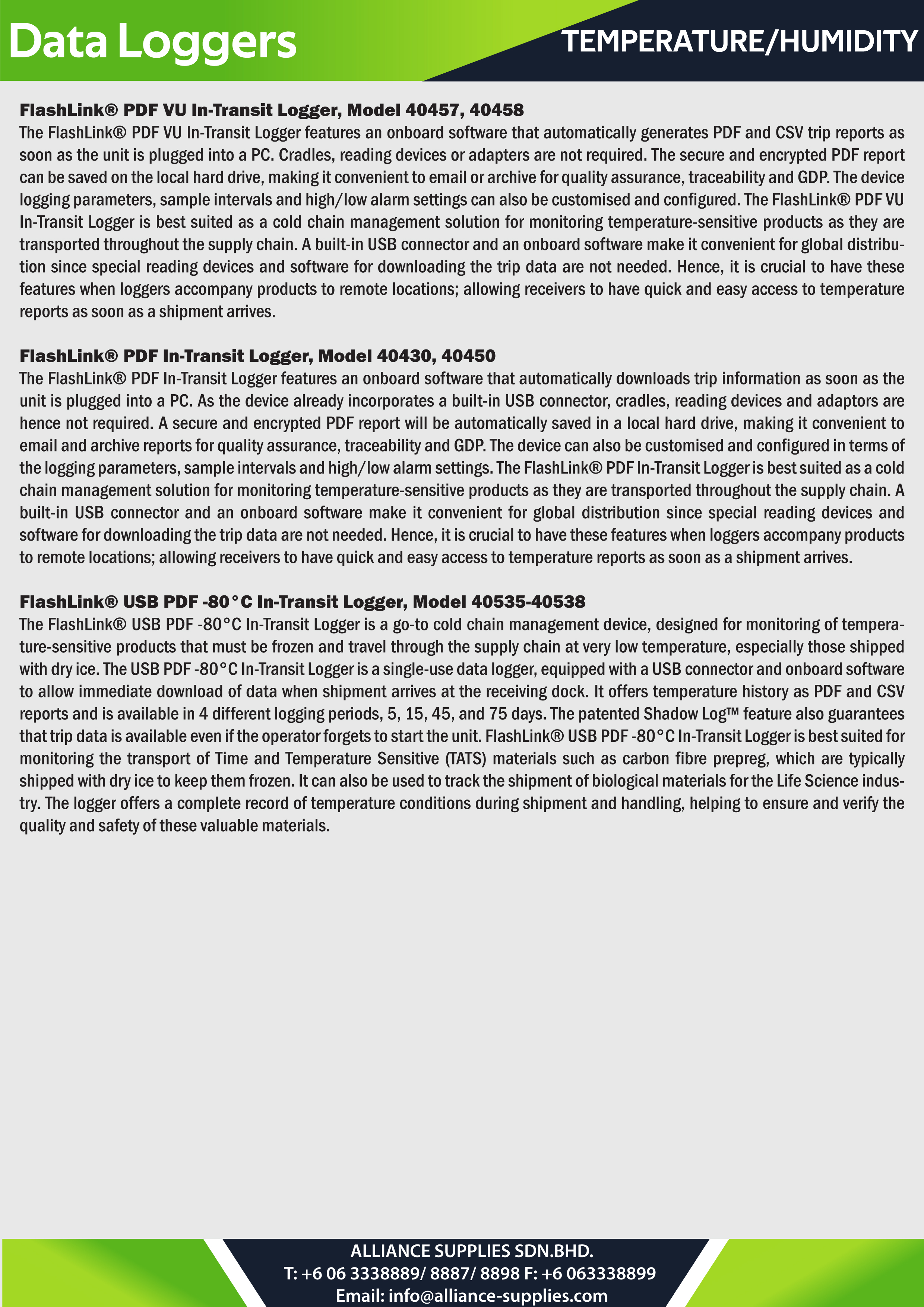 Data Loggers

TEMPERATURE/HUMIDITY

FlashLink® PDF VU In-Transit Logger, Model 40457, 40458

The FlashLink® PDF VU In-Transit Logger features an onboard software that automatically generates PDF and CSV trip reports as soon as the unit is plugged into a PC. Cradles, reading devices or adapters are not required. The secure and encrypted PDF report can be saved on the local hard drive, making it convenient to email or archive for quality assurance, traceability and GDP. The device logging parameters, sample intervals and high/low alarm settings can also be customised and configured. The FlashLink® PDF VU In-Transit Logger is best suited as a cold chain management solution for monitoring temperature-sensitive products as they are transported throughout the supply chain. A built-in USB connector and an onboard software make it convenient for global distribution since special reading devices and software for downloading the trip data are not needed. Hence, it is crucial to have these features when loggers accompany products to remote locations; allowing receivers to have quick and easy access to temperature reports as soon as a shipment arrives.

FlashLink® PDF In-Transit Logger, Model 40430, 40450

The FlashLink® PDF In-Transit Logger features an onboard software that automatically downloads trip information as soon as the unit is plugged into a PC. As the device already incorporates a built-in USB connector, cradles, reading devices and adaptors are hence not required. A secure and encrypted PDF report will be automatically saved in a local hard drive, making it convenient to email and archive reports for quality assurance, traceability and GDP. The device can also be customised and configured in terms of the logging parameters, sample intervals and high/low alarm settings. The FlashLink® PDF In-Transit Logger is best suited as a cold chain management solution for monitoring temperature-sensitive products as they are transported throughout the supply chain. A built-in USB connector and an onboard software make it convenient for global distribution since special reading devices and software for downloading the trip data are not needed. Hence, it is crucial to have these features when loggers accompany products to remote locations; allowing receivers to have quick and easy access to temperature reports as soon as a shipment arrives.

FlashLink® USB PDF -80°C In-Transit Logger, Model 40535-40538

The FlashLink® USB PDF -80°C In-Transit Logger is a go-to cold chain management device, designed for monitoring of temperature-sensitive products that must be frozen and travel through the supply chain at very low temperature, especially those shipped with dry ice. The USB PDF -80°C In-Transit Logger is a single-use data logger, equipped with a USB connector and onboard software to allow immediate download of data when shipment arrives at the receiving dock. It offers temperature history as PDF and CSV reports and is available in 4 different logging periods, 5, 15, 45, and 75 days. The patented Shadow Log™ feature also guarantees that trip data is available even if the operator forgets to start the unit. FlashLink® USB PDF -80°C In-Transit Logger is best suited for monitoring the transport of Time and Temperature Sensitive (TATS) materials such as carbon fibre prepreg, which are typically shipped with dry ice to keep them frozen. It can also be used to track the shipment of biological materials for the Life Science industry. The logger offers a complete record of temperature conditions during shipment and handling, helping to ensure and verify the quality and safety of these valuable materials.

ALLIANCE SUPPLIES SDN.BHD.
T: +6 06 3338889/ 8887/ 8898 F: +6 063338899
Email: info@alliance-supplies.com